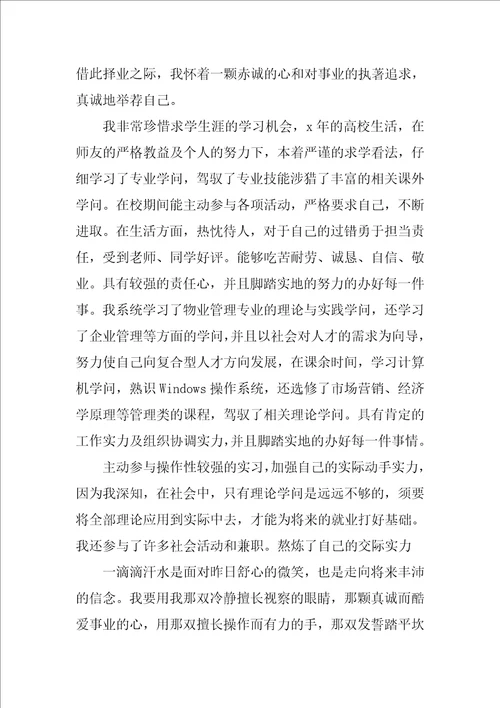 借此择业之际，我怀着一颗赤诚的心和对事业的执著追求，真诚地举荐自己。

我非常珍惜求学生涯的学习机会，x年的高校生活，在师友的严格教益及个人的努力下，本着严谨的求学看法，仔细学习了专业学问，驾驭了专业技能涉猎了丰富的相关课外学问。在校期间能主动参与各项活动，严格要求自己，不断进取。在生活方面，热忱待人，对于自己的过错勇于担当责任，受到老师、同学好评。能够吃苦耐劳、诚恳、自信、敬业。具有较强的责任心，并且脚踏实地的努力的办好每一件事。我系统学习了物业管理专业的理论与实践学问，还学习了企业管理等方面的学问，并且以社会对人才的需求为向导，努力使自己向复合型人才方向发展，在课余时间，学习计算机学问，熟识Windows操作系统，还选修了市场营销、经济学原理等管理类的课程，驾驭了相关理论学问。具有肯定的工作实力及组织协调实力，并且脚踏实地的办好每一件事情。

主动参与操作性较强的实习，加强自己的实际动手实力，因为我深知，在社会中，只有理论学问是远远不够的，须要将全部理论应用到实际中去，才能为将来的就业打好基础。我还参与了许多社会活动和兼职。熬炼了自己的交际实力

一滴滴汗水是面对昨日舒心的微笑，也是走向将来丰沛的信念。我要用我那双冷静擅长视察的眼睛，那颗真诚而酷爱事业的心，用那双擅长操作而有力的手，那双发誓踏平坎